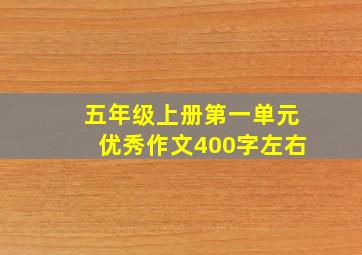 五年级上册第一单元
优秀作文400字左右